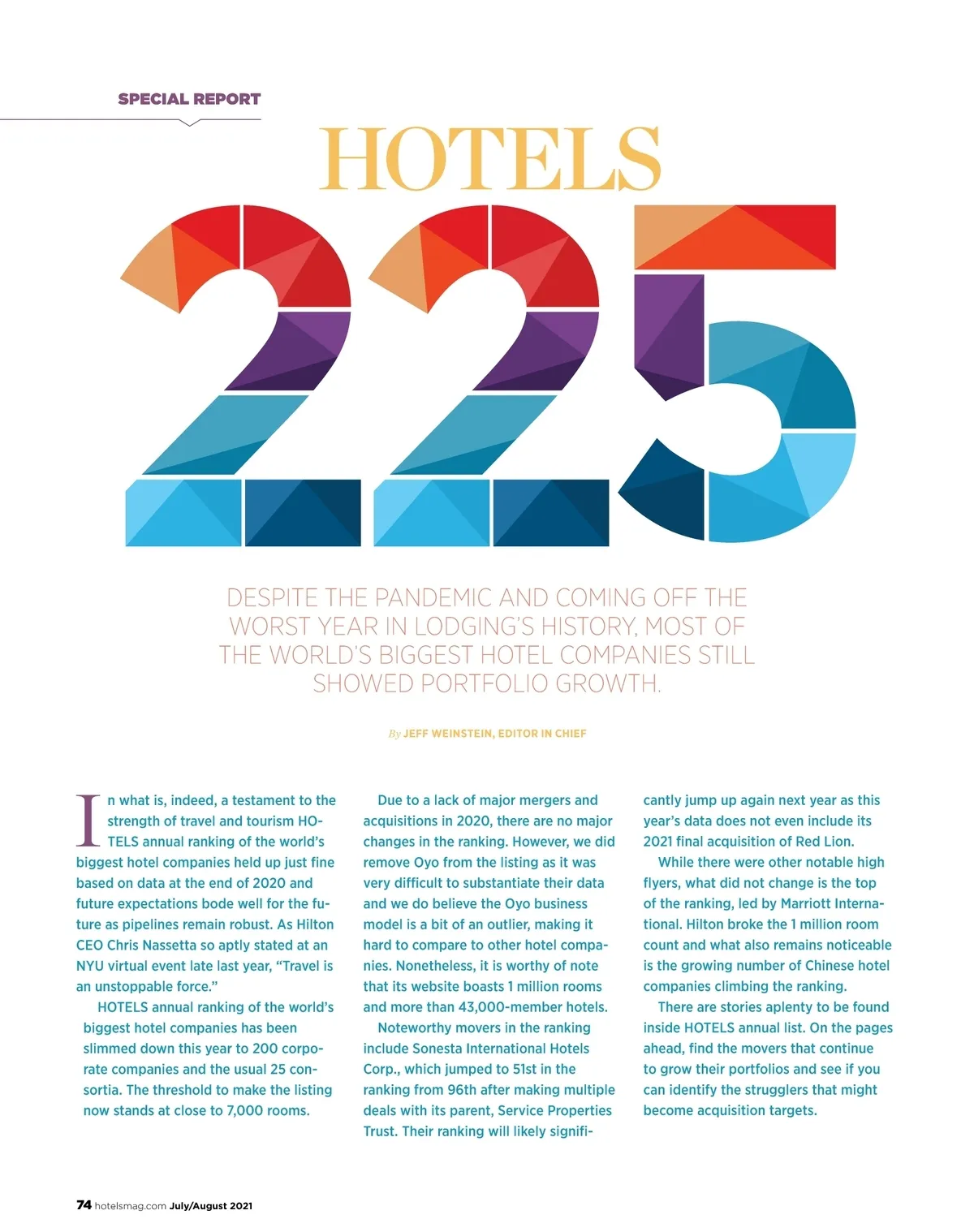 SPECIAL REPORT

HOTELS

225

DESPITE THE PANDEMIC AND COMING OFF THE WORST YEAR IN LODGING'S HISTORY, MOST OF THE WORLD'S BIGGEST HOTEL COMPANIES STILL SHOWED PORTFOLIO GROWTH.

By JEFF WEINSTEIN, EDITOR IN CHIEF

In what is, indeed, a testament to the strength of travel and tourism HOTELS annual ranking of the world's biggest hotel companies held up just fine based on data at the end of 2020 and future expectations bode well for the future as pipelines remain robust. As Hilton CEO Chris Nassetta so aptly stated at an NYU virtual event late last year, "Travel is an unstoppable force."

HOTELS annual ranking of the world's biggest hotel companies has been slimmed down this year to 200 corporate companies and the usual 25 consortia. The threshold to make the listing now stands at close to 7,000 rooms.

Due to a lack of major mergers and acquisitions in 2020, there are no major changes in the ranking. However, we did remove Oyo from the listing as it was very difficult to substantiate their data and we do believe the Oyo business model is a bit of an outlier, making it hard to compare to other hotel companies. Nonetheless, it is worthy of note that its website boasts 1 million rooms and more than 43,000-member hotels.

Noteworthy movers in the ranking include Sonesta International Hotels Corp., which jumped to 51st in the ranking from 96th after making multiple deals with its parent, Service Properties Trust. Their ranking will likely significantly jump up again next year as this year's data does not even include its 2021 final acquisition of Red Lion.

While there were other notable high flyers, what did not change is the top of the ranking, led by Marriott International. Hilton broke the 1 million room count and what also remains noticeable is the growing number of Chinese hotel companies climbing the ranking.

There are stories aplenty to be found inside HOTELS annual list. On the pages ahead, find the movers that continue to grow their portfolios and see if you can identify the strugglers that might become acquisition targets.

74 hotelsmag.com July/August 2021